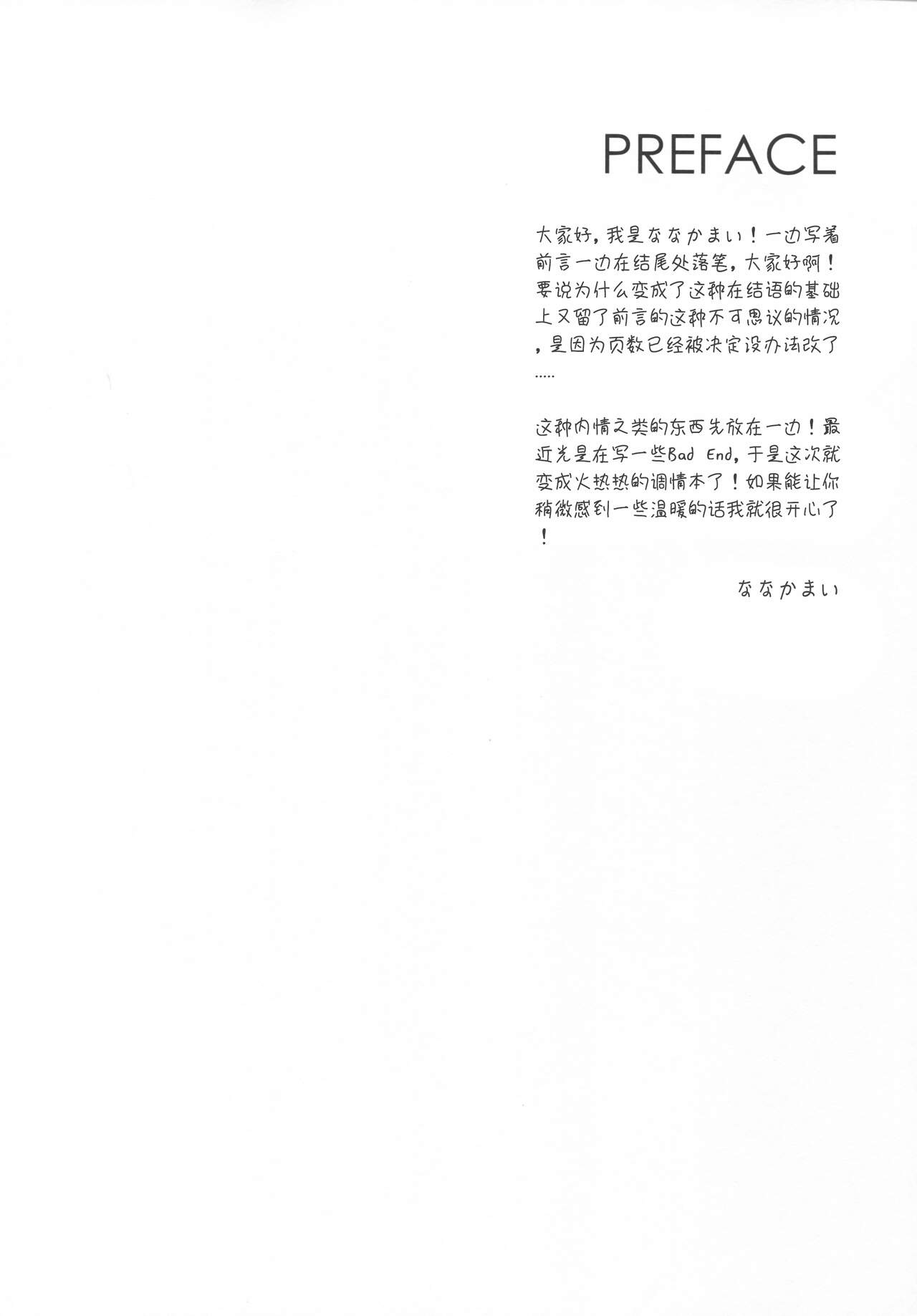 PREFACE

大家好，我是ななかまい！一边写着前言一边在结尾处落笔，大家好啊！要说为什么变成了这种在结语的基础上又留了前言的这种不可思议的情况，是因为页数已经被决定没办法改了.....

这种内情之类的东西先放在一边！最近光是在写一些Bad End，于是这次就变成火热热的调情本了！如果能让你稍微感到一些温暖的话我就很开心了！

ななかまい